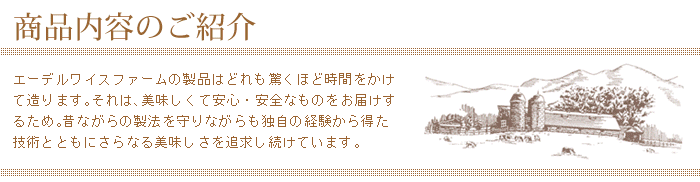 商品内容のご紹介

エーデルワイスファームの製品はどれも驚くほど時間をかけて造ります。それは、美味しくて安心・安全なものをお届けするため。昔ながらの製法を守りながらも独自の経験から得た技術とともにさらなる美味しさを追求し続けています。